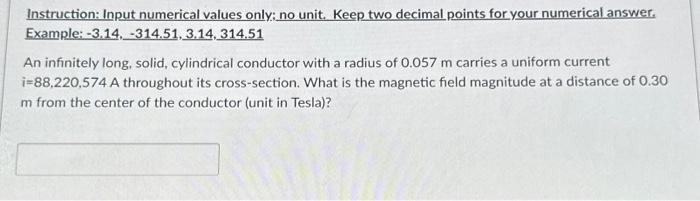 Instruction: Input numerical values only; no unit. Keep two decimal points for your numerical answer. Example: -3.14, -314.51, 3.14, 314.51

An infinitely long, solid, cylindrical conductor with a radius of 0.057 m carries a uniform current i=88,220,574 A throughout its cross-section. What is the magnetic field magnitude at a distance of 0.30 m from the center of the conductor (unit in Tesla)?